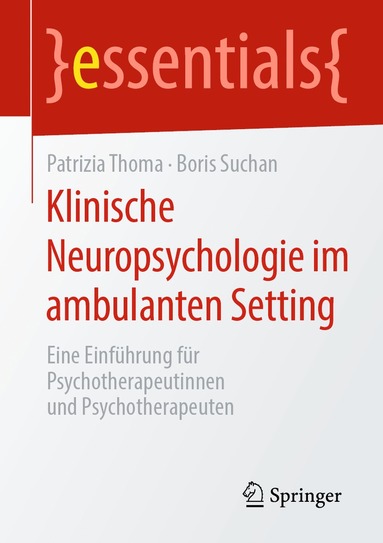 }essentials{

Patrizia Thoma · Boris Suchan

Klinische Neuropsychologie im ambulanten Setting

Eine Einführung für Psychotherapeutinnen und Psychotherapeuten

Springer